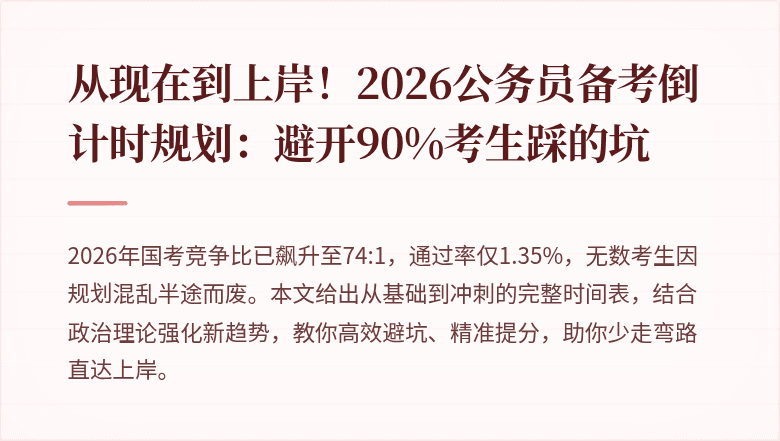 从现在到上岸！2026公务员备考倒计时规划：避开90%考生踩的坑

2026年国考竞争比已飙升至74:1，通过率仅1.35%，无数考生因规划混乱半途而废。本文给出从基础到冲刺的完整时间表，结合政治理论强化新趋势，教你高效避坑、精准提分，助你少走弯路直达上岸。